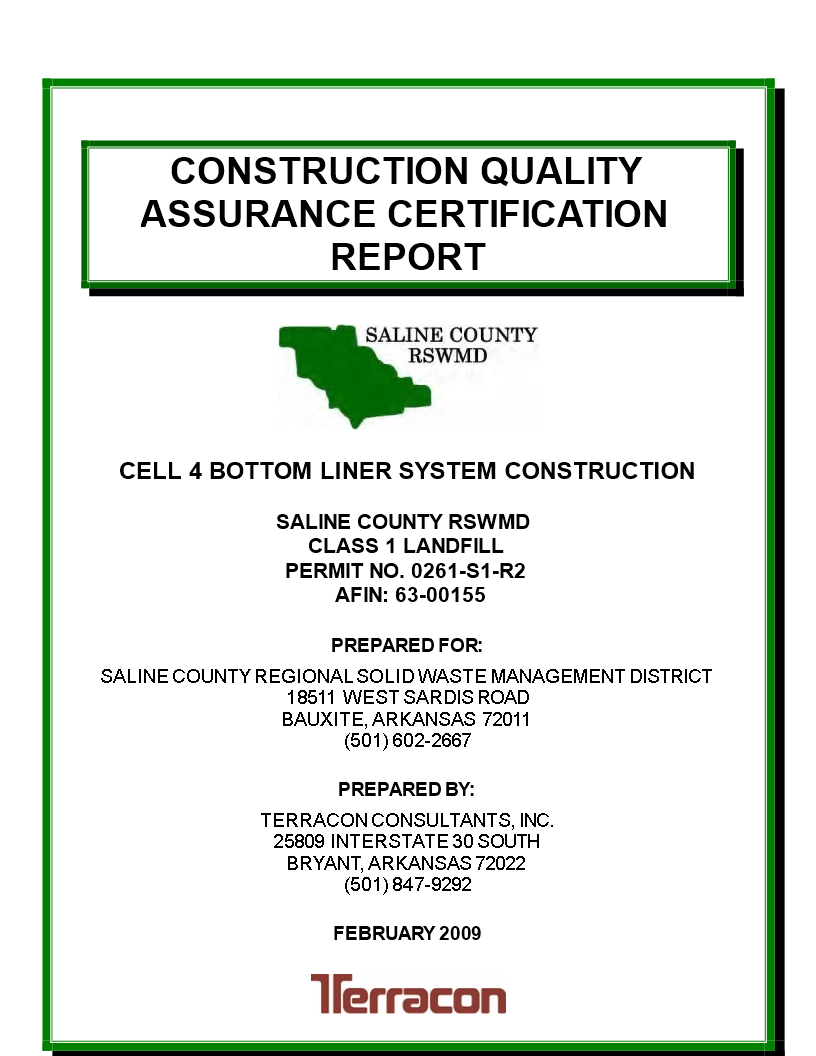 CONSTRUCTION QUALITY ASSURANCE CERTIFICATION REPORT

SALINE COUNTY RSWMD

CELL 4 BOTTOM LINER SYSTEM CONSTRUCTION

SALINE COUNTY RSWMD
CLASS 1 LANDFILL
PERMIT NO. 0261-S1-R2
AFIN: 63-00155

PREPARED FOR:

SALINE COUNTY REGIONAL SOLID WASTE MANAGEMENT DISTRICT
18511 WEST SARDIS ROAD
BAUXITE, ARKANSAS 72011
(501) 602-2667

PREPARED BY:

TERRACON CONSULTANTS, INC.
25809 INTERSTATE 30 SOUTH
BRYANT, ARKANSAS 72022
(501) 847-9292

FEBRUARY 2009

Terracon